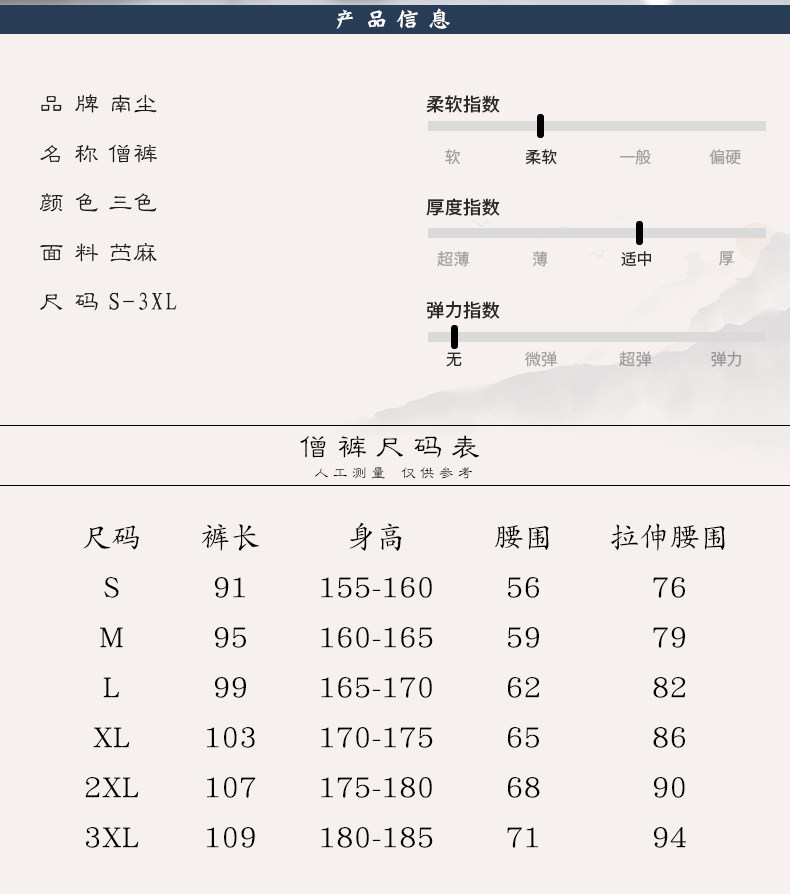 产品信息

品牌 南尘

名称 僧裤

颜色 三色

面料 苎麻

尺码 S-3XL

柔软指数

软 柔软 一般 偏硬

厚度指数

超薄 薄 适中 厚

弹力指数

无 微弹 超弹 弹力

僧裤尺码表

人工测量 仅供参考

| 尺码 | 裤长 | 身高 | 腰围 | 拉伸腰围 |
|---|---|---|---|---|
| S | 91 | 155-160 | 56 | 76 |
| M | 95 | 160-165 | 59 | 79 |
| L | 99 | 165-170 | 62 | 82 |
| XL | 103 | 170-175 | 65 | 86 |
| 2XL | 107 | 175-180 | 68 | 90 |
| 3XL | 109 | 180-185 | 71 | 94 |